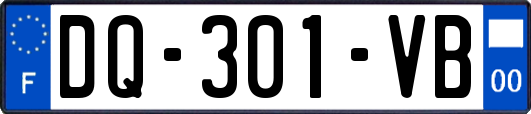 F

DQ-301-VB

00